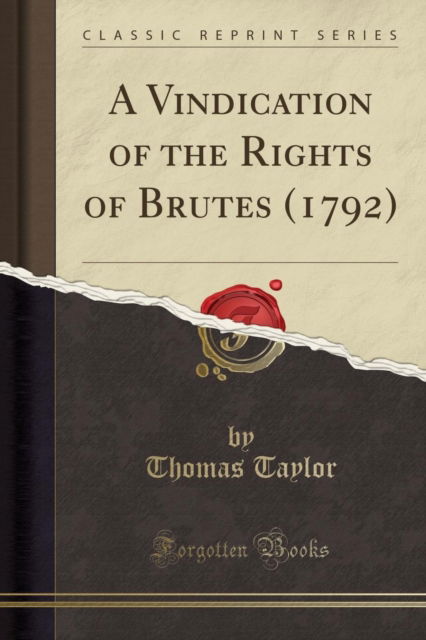 CLASSIC REPRINT SERIES

A VINDICATION OF THE RIGHTS OF BRUTES (1792)

by
Thomas Taylor

Forgotten Books